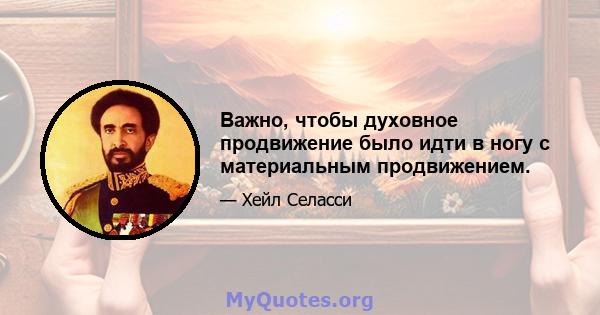 Важно, чтобы духовное продвижение было идти в ногу с материальным продвижением.

— Хейл Селасси

MyQuotes.org